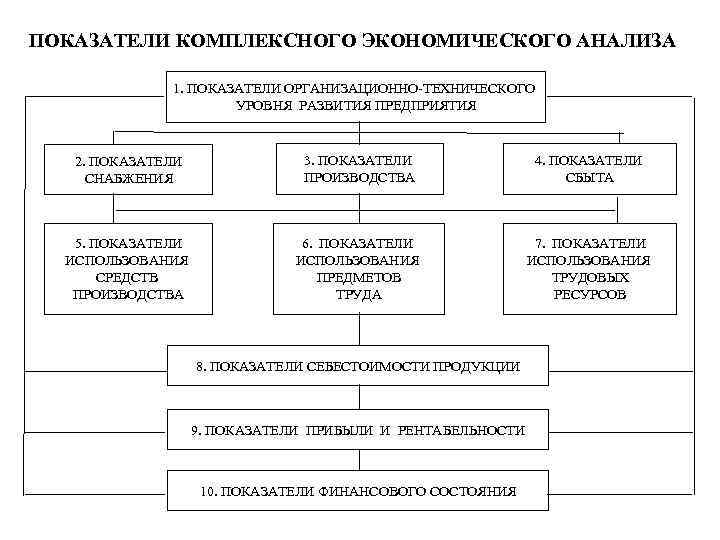 ПОКАЗАТЕЛИ КОМПЛЕКСНОГО ЭКОНОМИЧЕСКОГО АНАЛИЗА

1. ПОКАЗАТЕЛИ ОРГАНИЗАЦИОННО-ТЕХНИЧЕСКОГО УРОВНЯ РАЗВИТИЯ ПРЕДПРИЯТИЯ

2. ПОКАЗАТЕЛИ СНАБЖЕНИЯ

3. ПОКАЗАТЕЛИ ПРОИЗВОДСТВА

4. ПОКАЗАТЕЛИ СБЫТА

5. ПОКАЗАТЕЛИ ИСПОЛЬЗОВАНИЯ СРЕДСТВ ПРОИЗВОДСТВА

6. ПОКАЗАТЕЛИ ИСПОЛЬЗОВАНИЯ ПРЕДМЕТОВ ТРУДА

7. ПОКАЗАТЕЛИ ИСПОЛЬЗОВАНИЯ ТРУДОВЫХ РЕСУРСОВ

8. ПОКАЗАТЕЛИ СЕБЕСТОИМОСТИ ПРОДУКЦИИ

9. ПОКАЗАТЕЛИ ПРИБЫЛИ И РЕНТАБЕЛЬНОСТИ

10. ПОКАЗАТЕЛИ ФИНАНСОВОГО СОСТОЯНИЯ